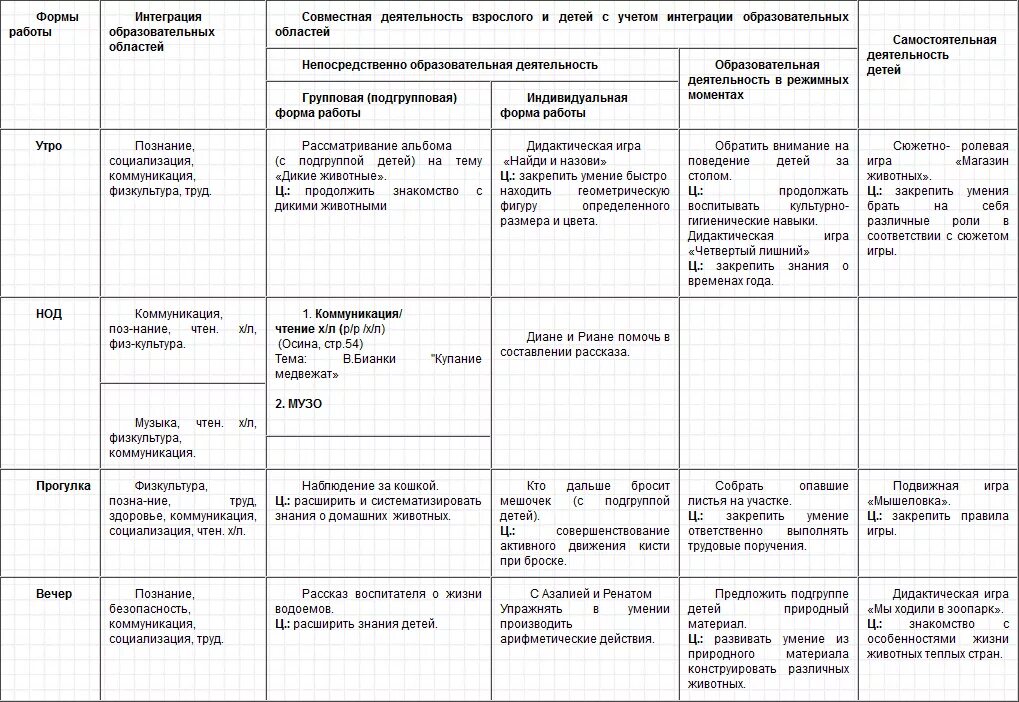 | Формы работы | Интеграция образовательных областей | Совместная деятельность взрослого и детей с учетом интеграции образовательных областей | | | Самостоятельная деятельность детей |
|---|---|---|---|---|---|
| | | Непосредственно образовательная деятельность | | Образовательная деятельность в режимных моментах | |
| | | Групповая (подгрупповая) форма работы | Индивидуальная форма работы | | |
| Утро | Познание, социализация, коммуникация, физкультура, труд. | Рассматривание альбома (с подгруппой детей) на тему «Дикие животные». Ц.: продолжить знакомство с дикими животными | Дидактическая игра «Найди и назови» Ц.: закрепить умение быстро находить геометрическую фигуру определенного размера и цвета. | Обратить внимание на поведение детей за столом. Ц.: продолжать воспитывать культурно-гигиенические навыки. Дидактическая игра «Четвертый лишний» Ц.: закрепить знания о временах года. | Сюжетно- ролевая игра «Магазин животных». Ц.: закрепить умения брать на себя различные роли в соответствии с сюжетом игры. |
| НОД | Коммуникация, поз-нание, чтен. х/л, физ-культура. | 1. Коммуникация/ чтение х/л (р/р /х/л) (Осина, стр.54) Тема: В.Бианки "Купание медвежат" | Диане и Риане помочь в составлении рассказа. | | |
| | Музыка, чтен. х/л, физкультура, коммуникация. | 2. МУЗО | | | |
| Прогулка | Физкультура, позна-ние, труд, здоровье, коммуникация, социализация, чтен. х/л. | Наблюдение за кошкой. Ц.: расширить и систематизировать знания о домашних животных. | Кто дальше бросит мешочек (с подгруппой детей). Ц.: совершенствование активного движения кисти при броске. | Собрать опавшие листья на участке. Ц.: закрепить умение ответственно выполнять трудовые поручения. | Подвижная игра «Мышеловка». Ц.: закрепить правила игры. |
| Вечер | Познание, безопасность, коммуникация, социализация, труд. | Рассказ воспитателя о жизни водоемов. Ц.: расширить знания детей. | С Азалией и Ренатом Упражнять в умении производить арифметические действия. | Предложить подгруппе детей природный материал. Ц.: развивать умение из природного материала конструировать различных животных. | Дидактическая игра «Мы ходили в зоопарк». Ц.: знакомство с особенностями жизни животных теплых стран. |